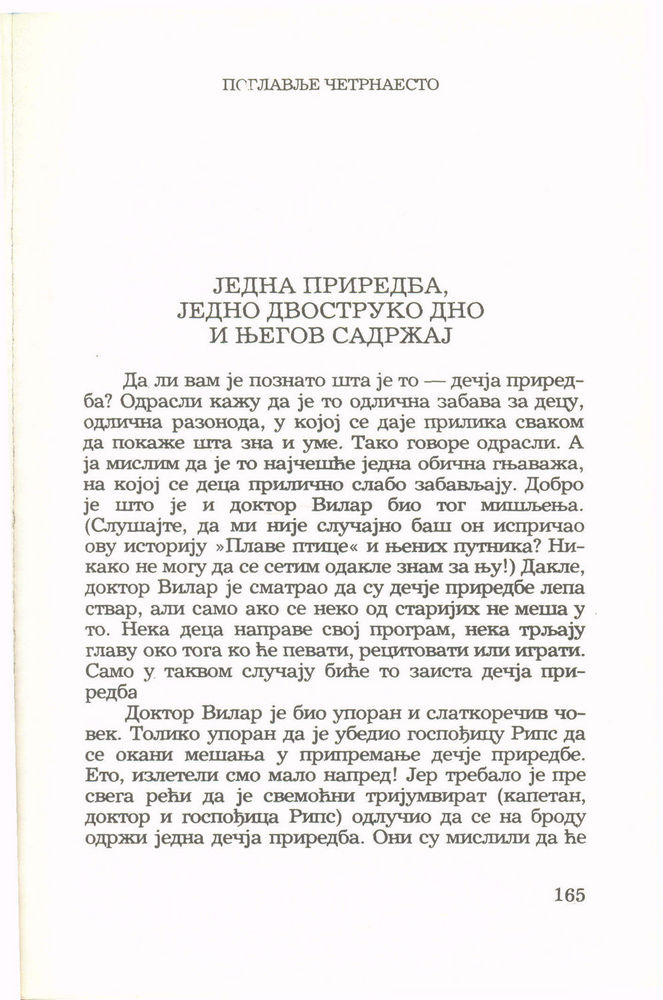 ПОГЛАВЉЕ ЧЕТРНАЕСТО

ЈЕДНА ПРИРЕДБА, ЈЕДНО ДВОСТРУКО ДНО И ЊЕГОВ САДРЖАЈ

Да ли вам је познато шта је то — дечја приредба? Одрасли кажу да је то одлична забава за децу, одлична разонода, у којој се даје прилика сваком да покаже шта зна и уме. Тако говоре одрасли. А ја мислим да је то најчешће једна обична гњаважа, на којој се деца прилично слабо забављају. Добро је што је и доктор Вилар био тог мишљења. (Слушајте, да ми није случајно баш он испричао ову историју »Плаве птице« и њених путника? Никако не могу да се сетим одакле знам за њу!) Дакле, доктор Вилар је сматрао да су дечје приредбе лепа ствар, али само ако се неко од старијих не меша у то. Нека деца направе свој програм, нека трљају главу око тога ко ће певати, рецитовати или играти. Само у таквом случају биће то заиста дечја приредба

Доктор Вилар је био упоран и слаткоречив човек. Толико упоран да је убедио госпођицу Рипс да се окани мешања у припремање дечје приредбе. Ето, излетели смо мало напред! Јер требало је пре свега рећи да је свемоћни тријумвират (капетан, доктор и госпођица Рипс) одлучио да се на броду одржи једна дечја приредба. Они су мислили да ће

165